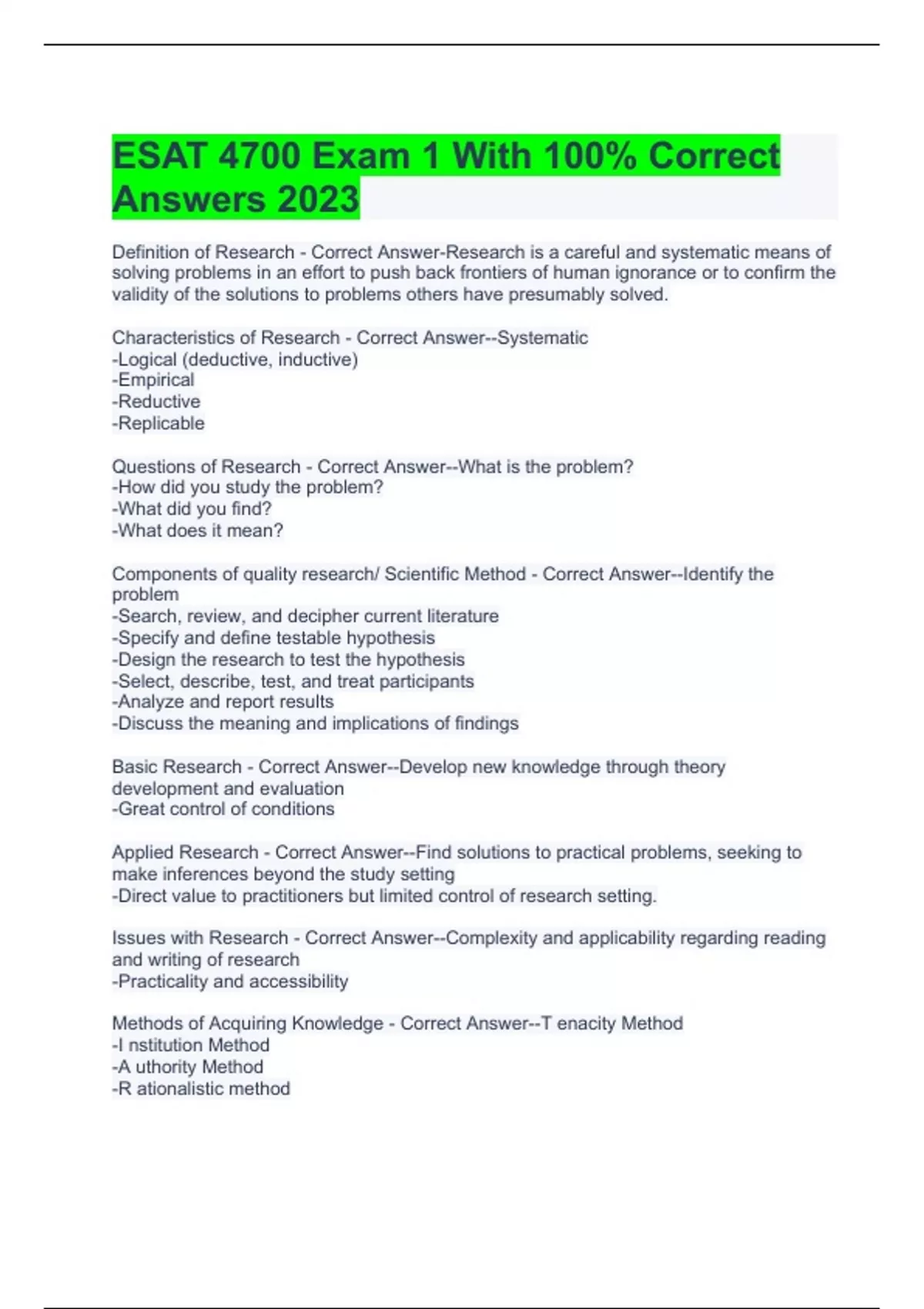 ESAT 4700 Exam 1 With 100% Correct Answers 2023

Definition of Research - Correct Answer-Research is a careful and systematic means of solving problems in an effort to push back frontiers of human ignorance or to confirm the validity of the solutions to problems others have presumably solved.

Characteristics of Research - Correct Answer--Systematic
-Logical (deductive, inductive)
-Empirical
-Reductive
-Replicable

Questions of Research - Correct Answer--What is the problem?
-How did you study the problem?
-What did you find?
-What does it mean?

Components of quality research/ Scientific Method - Correct Answer--Identify the problem
-Search, review, and decipher current literature
-Specify and define testable hypothesis
-Design the research to test the hypothesis
-Select, describe, test, and treat participants
-Analyze and report results
-Discuss the meaning and implications of findings

Basic Research - Correct Answer--Develop new knowledge through theory development and evaluation
-Great control of conditions

Applied Research - Correct Answer--Find solutions to practical problems, seeking to make inferences beyond the study setting
-Direct value to practitioners but limited control of research setting.

Issues with Research - Correct Answer--Complexity and applicability regarding reading and writing of research
-Practicality and accessibility

Methods of Acquiring Knowledge - Correct Answer--T enacity Method
-I nstitution Method
-A uthority Method
-R ationalistic method